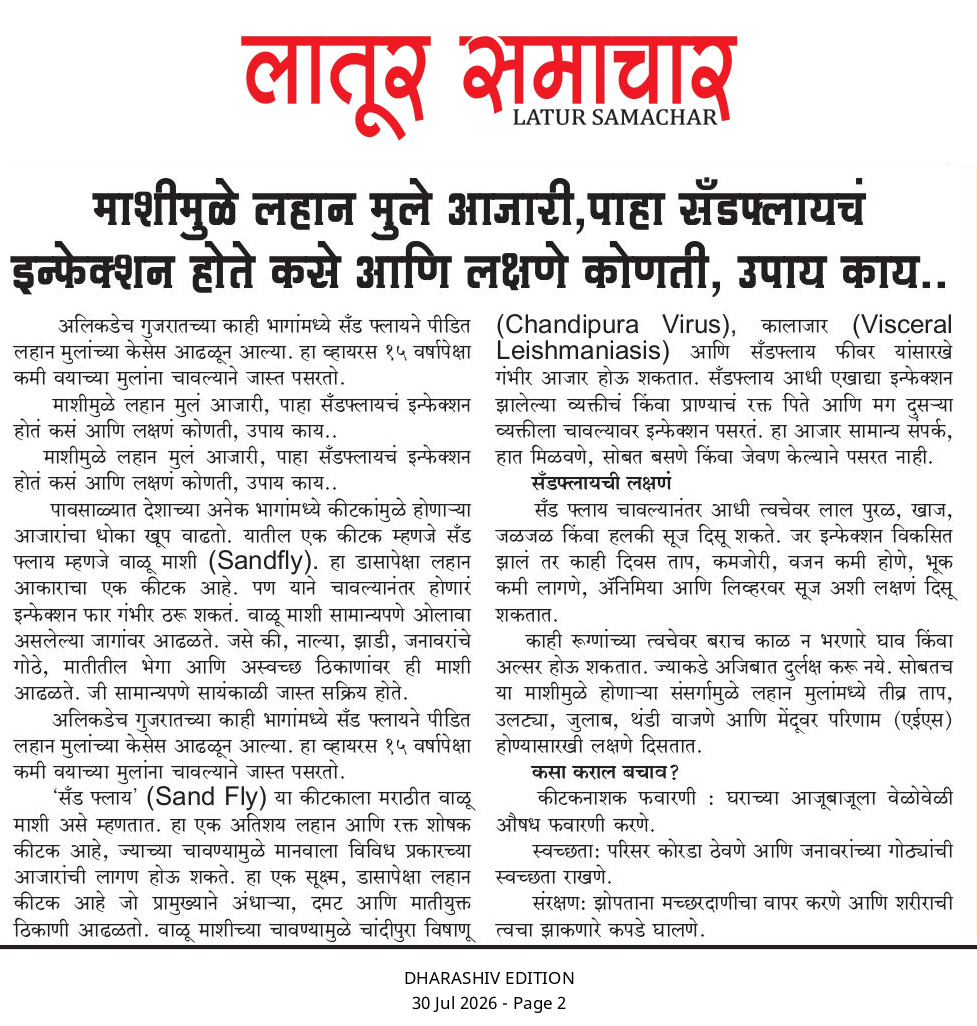 लातूर समाचार
LATUR SAMACHAR

माशीमुळे लहान मुले आजारी,पाहा सँडफ्लायचं इन्फेक्शन होते कसे आणि लक्षणे कोणती, उपाय काय..

अलिकडेच गुजरातच्या काही भागांमध्ये सँड फ्लायने पीडित लहान मुलांच्या केसेस आढळून आल्या. हा व्हायरस १५ वर्षापेक्षा कमी वयाच्या मुलांना चावल्याने जास्त पसरतो.

माशीमुळे लहान मुलं आजारी, पाहा सँडफ्लायचं इन्फेक्शन होतं कसं आणि लक्षणं कोणती, उपाय काय..

माशीमुळे लहान मुलं आजारी, पाहा सँडफ्लायचं इन्फेक्शन होतं कसं आणि लक्षणं कोणती, उपाय काय..

पावसाळ्यात देशाच्या अनेक भागांमध्ये कीटकांमुळे होणाऱ्या आजारांचा धोका खूप वाढतो. यातील एक कीटक म्हणजे सँड फ्लाय म्हणजे वाळू माशी (Sandfly). हा डासापेक्षा लहान आकाराचा एक कीटक आहे. पण याने चावल्यानंतर होणारं इन्फेक्शन फार गंभीर ठरू शकतं. वाळू माशी सामान्यपणे ओलावा असलेल्या जागांवर आढळते. जसे की, नाल्या, झाडी, जनावरांचे गोठे, मातीतील भेगा आणि अस्वच्छ ठिकाणांवर ही माशी आढळते. जी सामान्यपणे सायंकाळी जास्त सक्रिय होते.

अलिकडेच गुजरातच्या काही भागांमध्ये सँड फ्लायने पीडित लहान मुलांच्या केसेस आढळून आल्या. हा व्हायरस १५ वर्षापेक्षा कमी वयाच्या मुलांना चावल्याने जास्त पसरतो.

'सँड फ्लाय' (Sand Fly) या कीटकाला मराठीत वाळू माशी असे म्हणतात. हा एक अतिशय लहान आणि रक्त शोषक कीटक आहे, ज्याच्या चावण्यामुळे मानवाला विविध प्रकारच्या आजारांची लागण होऊ शकते. हा एक सूक्ष्म, डासापेक्षा लहान कीटक आहे जो प्रामुख्याने अंधाऱ्या, दमट आणि मातीयुक्त ठिकाणी आढळतो. वाळू माशीच्या चावण्यामुळे चांदीपुरा विषाणू (Chandipura Virus), कालाजार (Visceral Leishmaniasis) आणि सँडफ्लाय फीवर यांसारखे गंभीर आजार होऊ शकतात. सँडफ्लाय आधी एखाद्या इन्फेक्शन झालेल्या व्यक्तीचं किंवा प्राण्याचं रक्त पिते आणि मग दुसऱ्या व्यक्तीला चावल्यावर इन्फेक्शन पसरतं. हा आजार सामान्य संपर्क, हात मिळवणे, सोबत बसणे किंवा जेवण केल्याने पसरत नाही.

सँडफ्लायची लक्षणं

सँड फ्लाय चावल्यानंतर आधी त्वचेवर लाल पुरळ, खाज, जळजळ किंवा हलकी सूज दिसू शकते. जर इन्फेक्शन विकसित झालं तर काही दिवस ताप, कमजोरी, वजन कमी होणे, भूक कमी लागणे, ॲनिमिया आणि लिव्हरवर सूज अशी लक्षणं दिसू शकतात.

काही रूग्णांच्या त्वचेवर बराच काळ न भरणारे घाव किंवा अल्सर होऊ शकतात. ज्याकडे अजिबात दुर्लक्ष करू नये. सोबतच या माशीमुळे होणाऱ्या संसर्गामुळे लहान मुलांमध्ये तीव्र ताप, उलट्या, जुलाब, थंडी वाजणे आणि मेंदूवर परिणाम (एईएस) होण्यासारखी लक्षणे दिसतात.

कसा कराल बचाव?

कीटकनाशक फवारणी : घराच्या आजूबाजूला वेळोवेळी औषध फवारणी करणे.

स्वच्छता: परिसर कोरडा ठेवणे आणि जनावरांच्या गोठ्यांची स्वच्छता राखणे.

संरक्षण: झोपताना मच्छरदाणीचा वापर करणे आणि शरीराची त्वचा झाकणारे कपडे घालणे.

DHARASHIV EDITION
30 Jul 2026 - Page 2